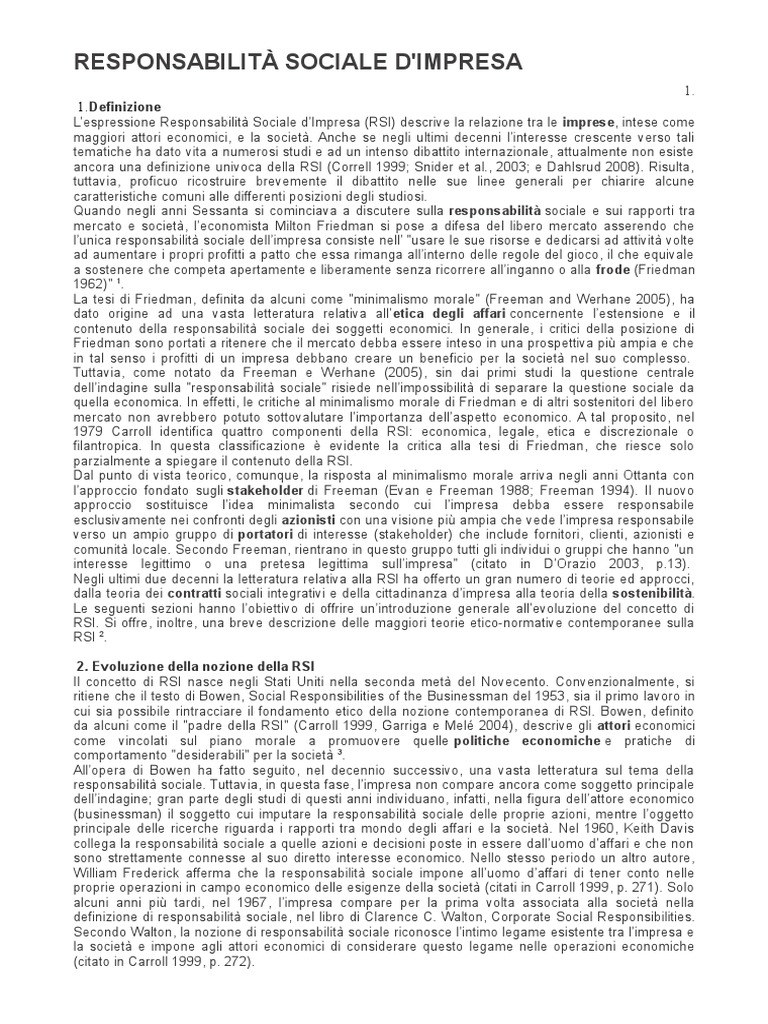 RESPONSABILITÀ SOCIALE D'IMPRESA

1.

1.Definizione
L'espressione Responsabilità Sociale d'Impresa (RSI) descrive la relazione tra le imprese, intese come maggiori attori economici, e la società. Anche se negli ultimi decenni l'interesse crescente verso tali tematiche ha dato vita a numerosi studi e ad un intenso dibattito internazionale, attualmente non esiste ancora una definizione univoca della RSI (Correll 1999; Snider et al., 2003; e Dahlsrud 2008). Risulta, tuttavia, proficuo ricostruire brevemente il dibattito nelle sue linee generali per chiarire alcune caratteristiche comuni alle differenti posizioni degli studiosi.
Quando negli anni Sessanta si cominciava a discutere sulla responsabilità sociale e sui rapporti tra mercato e società, l'economista Milton Friedman si pose a difesa del libero mercato asserendo che l'unica responsabilità sociale dell'impresa consiste nell' "usare le sue risorse e dedicarsi ad attività volte ad aumentare i propri profitti a patto che essa rimanga all'interno delle regole del gioco, il che equivale a sostenere che competa apertamente e liberamente senza ricorrere all'inganno o alla frode (Friedman 1962)" ¹.
La tesi di Friedman, definita da alcuni come "minimalismo morale" (Freeman and Werhane 2005), ha dato origine ad una vasta letteratura relativa all'etica degli affari concernente l'estensione e il contenuto della responsabilità sociale dei soggetti economici. In generale, i critici della posizione di Friedman sono portati a ritenere che il mercato debba essere inteso in una prospettiva più ampia e che in tal senso i profitti di un impresa debbano creare un beneficio per la società nel suo complesso.
Tuttavia, come notato da Freeman e Werhane (2005), sin dai primi studi la questione centrale dell'indagine sulla "responsabilità sociale" risiede nell'impossibilità di separare la questione sociale da quella economica. In effetti, le critiche al minimalismo morale di Friedman e di altri sostenitori del libero mercato non avrebbero potuto sottovalutare l'importanza dell'aspetto economico. A tal proposito, nel 1979 Carroll identifica quattro componenti della RSI: economica, legale, etica e discrezionale o filantropica. In questa classificazione è evidente la critica alla tesi di Friedman, che riesce solo parzialmente a spiegare il contenuto della RSI.
Dal punto di vista teorico, comunque, la risposta al minimalismo morale arriva negli anni Ottanta con l'approccio fondato sugli stakeholder di Freeman (Evan e Freeman 1988; Freeman 1994). Il nuovo approccio sostituisce l'idea minimalista secondo cui l'impresa debba essere responsabile esclusivamente nei confronti degli azionisti con una visione più ampia che vede l'impresa responsabile verso un ampio gruppo di portatori di interesse (stakeholder) che include fornitori, clienti, azionisti e comunità locale. Secondo Freeman, rientrano in questo gruppo tutti gli individui o gruppi che hanno "un interesse legittimo o una pretesa legittima sull'impresa" (citato in D'Orazio 2003, p.13).
Negli ultimi due decenni la letteratura relativa alla RSI ha offerto un gran numero di teorie ed approcci, dalla teoria dei contratti sociali integrativi e della cittadinanza d'impresa alla teoria della sostenibilità. Le seguenti sezioni hanno l'obiettivo di offrire un'introduzione generale all'evoluzione del concetto di RSI. Si offre, inoltre, una breve descrizione delle maggiori teorie etico-normative contemporanee sulla RSI ².

2. Evoluzione della nozione della RSI
Il concetto di RSI nasce negli Stati Uniti nella seconda metà del Novecento. Convenzionalmente, si ritiene che il testo di Bowen, Social Responsibilities of the Businessman del 1953, sia il primo lavoro in cui sia possibile rintracciare il fondamento etico della nozione contemporanea di RSI. Bowen, definito da alcuni come il "padre della RSI" (Carroll 1999, Garriga e Melé 2004), descrive gli attori economici come vincolati sul piano morale a promuovere quelle politiche economiche e pratiche di comportamento "desiderabili" per la società ³.
All'opera di Bowen ha fatto seguito, nel decennio successivo, una vasta letteratura sul tema della responsabilità sociale. Tuttavia, in questa fase, l'impresa non compare ancora come soggetto principale dell'indagine; gran parte degli studi di questi anni individuano, infatti, nella figura dell'attore economico (businessman) il soggetto cui imputare la responsabilità sociale delle proprie azioni, mentre l'oggetto principale delle ricerche riguarda i rapporti tra mondo degli affari e la società. Nel 1960, Keith Davis collega la responsabilità sociale a quelle azioni e decisioni poste in essere dall'uomo d'affari e che non sono strettamente connesse al suo diretto interesse economico. Nello stesso periodo un altro autore, William Frederick afferma che la responsabilità sociale impone all'uomo d'affari di tener conto nelle proprie operazioni in campo economico delle esigenze della società (citati in Carroll 1999, p. 271). Solo alcuni anni più tardi, nel 1967, l'impresa compare per la prima volta associata alla società nella definizione di responsabilità sociale, nel libro di Clarence C. Walton, Corporate Social Responsibilities. Secondo Walton, la nozione di responsabilità sociale riconosce l'intimo legame esistente tra l'impresa e la società e impone agli attori economici di considerare questo legame nelle operazioni economiche (citato in Carroll 1999, p. 272).